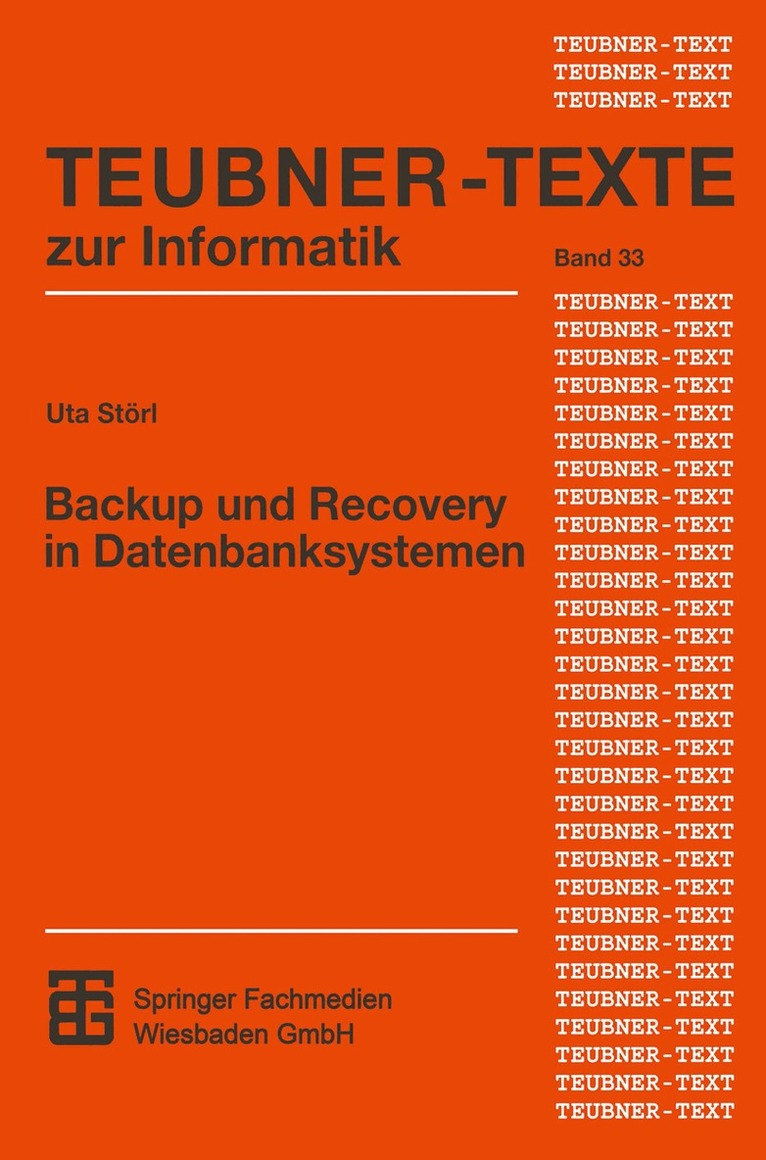 TEUBNER-TEXT
TEUBNER-TEXT
TEUBNER-TEXT

TEUBNER-TEXTE
zur Informatik

Band 33

Uta Störl

Backup und Recovery in Datenbanksystemen

Springer Fachmedien
Wiesbaden GmbH

TEUBNER-TEXT
TEUBNER-TEXT
TEUBNER-TEXT
TEUBNER-TEXT
TEUBNER-TEXT
TEUBNER-TEXT
TEUBNER-TEXT
TEUBNER-TEXT
TEUBNER-TEXT
TEUBNER-TEXT
TEUBNER-TEXT
TEUBNER-TEXT
TEUBNER-TEXT
TEUBNER-TEXT
TEUBNER-TEXT
TEUBNER-TEXT
TEUBNER-TEXT
TEUBNER-TEXT
TEUBNER-TEXT
TEUBNER-TEXT
TEUBNER-TEXT
TEUBNER-TEXT
TEUBNER-TEXT
TEUBNER-TEXT
TEUBNER-TEXT
TEUBNER-TEXT
TEUBNER-TEXT
TEUBNER-TEXT
TEUBNER-TEXT
TEUBNER-TEXT